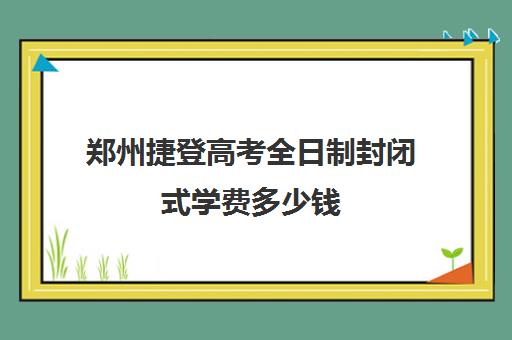 郑州捷登高考全日制封闭式学费多少钱